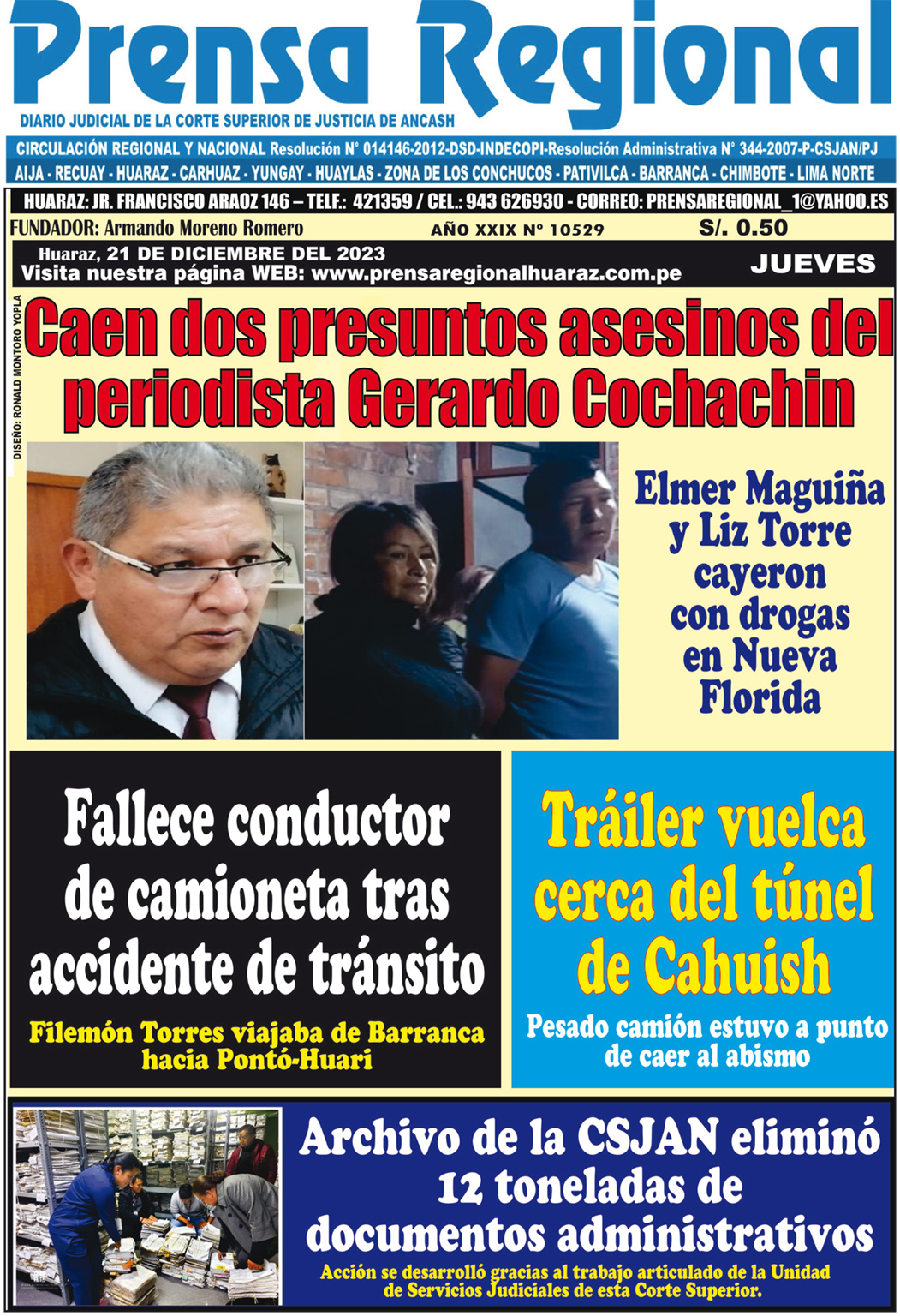 Prensa Regional

DIARIO JUDICIAL DE LA CORTE SUPERIOR DE JUSTICIA DE ANCASH

CIRCULACIÓN REGIONAL Y NACIONAL Resolución N° 014146-2012-DSD-INDECOPI-Resolución Administrativa N° 344-2007-P-CSJAN/PJ

AIJA - RECUAY - HUARAZ - CARHUAZ - YUNGAY - HUAYLAS - ZONA DE LOS CONCHUCOS - PATIVILCA - BARRANCA - CHIMBOTE - LIMA NORTE

HUARAZ: JR. FRANCISCO ARAOZ 146 – TELF.: 421359 / CEL.: 943 626930 - CORREO: PRENSAREGIONAL_1@YAHOO.ES

FUNDADOR: Armando Moreno Romero

AÑO XXIX N° 10529

S/. 0.50

Huaraz, 21 DE DICIEMBRE DEL 2023

Visita nuestra página WEB: www.prensaregionalhuaraz.com.pe

JUEVES

DISEÑO: RONALD MONTORO YOPLA

Caen dos presuntos asesinos del periodista Gerardo Cochachin

Elmer Maguiña y Liz Torre cayeron con drogas en Nueva Florida

Fallece conductor de camioneta tras accidente de tránsito

Filemón Torres viajaba de Barranca hacia Pontó-Huari

Tráiler vuelca cerca del túnel de Cahuish

Pesado camión estuvo a punto de caer al abismo

Archivo de la CSJAN eliminó 12 toneladas de documentos administrativos

Acción se desarrolló gracias al trabajo articulado de la Unidad de Servicios Judiciales de esta Corte Superior.